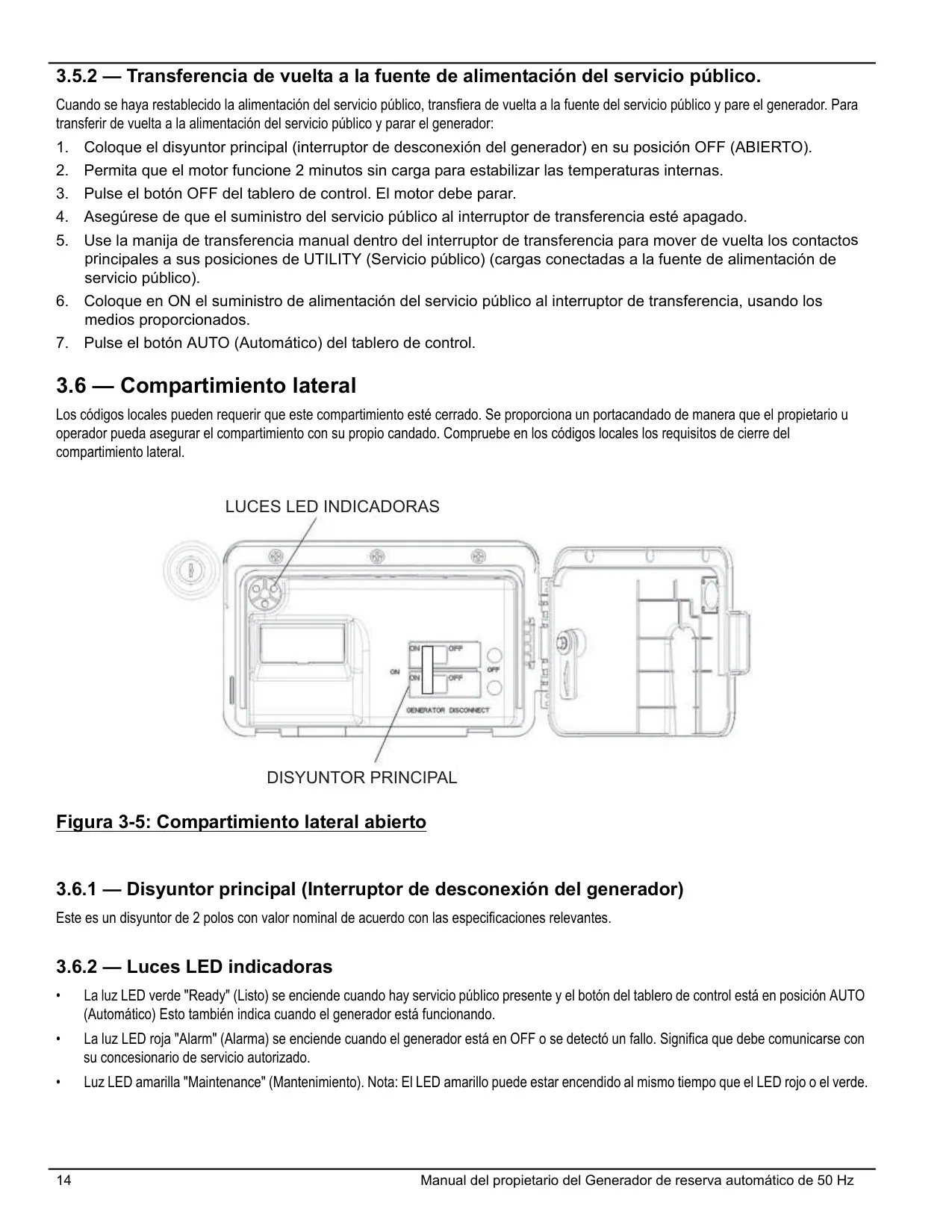 3.5.2 — Transferencia de vuelta a la fuente de alimentación del servicio público.

Cuando se haya restablecido la alimentación del servicio público, transfiera de vuelta a la fuente del servicio público y pare el generador. Para transferir de vuelta a la alimentación del servicio público y parar el generador:

1. Coloque el disyuntor principal (interruptor de desconexión del generador) en su posición OFF (ABIERTO).
2. Permita que el motor funcione 2 minutos sin carga para estabilizar las temperaturas internas.
3. Pulse el botón OFF del tablero de control. El motor debe parar.
4. Asegúrese de que el suministro del servicio público al interruptor de transferencia esté apagado.
5. Use la manija de transferencia manual dentro del interruptor de transferencia para mover de vuelta los contactos principales a sus posiciones de UTILITY (Servicio público) (cargas conectadas a la fuente de alimentación de servicio público).
6. Coloque en ON el suministro de alimentación del servicio público al interruptor de transferencia, usando los medios proporcionados.
7. Pulse el botón AUTO (Automático) del tablero de control.

3.6 — Compartimiento lateral

Los códigos locales pueden requerir que este compartimiento esté cerrado. Se proporciona un portacandado de manera que el propietario u operador pueda asegurar el compartimiento con su propio candado. Compruebe en los códigos locales los requisitos de cierre del compartimiento lateral.

LUCES LED INDICADORAS

ON OFF
ON
ON OFF
OFF
GENERATOR DISCONNECT

DISYUNTOR PRINCIPAL

Figura 3-5: Compartimiento lateral abierto

3.6.1 — Disyuntor principal (Interruptor de desconexión del generador)

Este es un disyuntor de 2 polos con valor nominal de acuerdo con las especificaciones relevantes.

3.6.2 — Luces LED indicadoras

• La luz LED verde "Ready" (Listo) se enciende cuando hay servicio público presente y el botón del tablero de control está en posición AUTO (Automático) Esto también indica cuando el generador está funcionando.
• La luz LED roja "Alarm" (Alarma) se enciende cuando el generador está en OFF o se detectó un fallo. Significa que debe comunicarse con su concesionario de servicio autorizado.
• Luz LED amarilla "Maintenance" (Mantenimiento). Nota: El LED amarillo puede estar encendido al mismo tiempo que el LED rojo o el verde.

14 Manual del propietario del Generador de reserva automático de 50 Hz